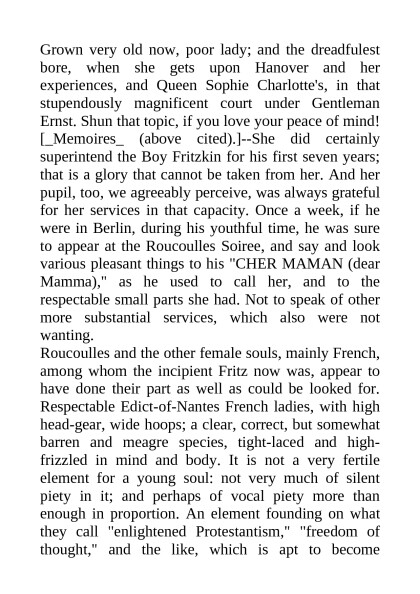 Grown very old now, poor lady; and the dreadfulest bore, when she gets upon Hanover and her experiences, and Queen Sophie Charlotte's, in that stupendously magnificent court under Gentleman Ernst. Shun that topic, if you love your peace of mind! [_Memoires_ (above cited).]--She did certainly superintend the Boy Fritzkin for his first seven years; that is a glory that cannot be taken from her. And her pupil, too, we agreeably perceive, was always grateful for her services in that capacity. Once a week, if he were in Berlin, during his youthful time, he was sure to appear at the Roucoulles Soiree, and say and look various pleasant things to his "CHER MAMAN (dear Mamma)," as he used to call her, and to the respectable small parts she had. Not to speak of other more substantial services, which also were not wanting.

Roucoulles and the other female souls, mainly French, among whom the incipient Fritz now was, appear to have done their part as well as could be looked for. Respectable Edict-of-Nantes French ladies, with high head-gear, wide hoops; a clear, correct, but somewhat barren and meagre species, tight-laced and high-frizzled in mind and body. It is not a very fertile element for a young soul: not very much of silent piety in it; and perhaps of vocal piety more than enough in proportion. An element founding on what they call "enlightened Protestantism," "freedom of thought," and the like, which is apt to become